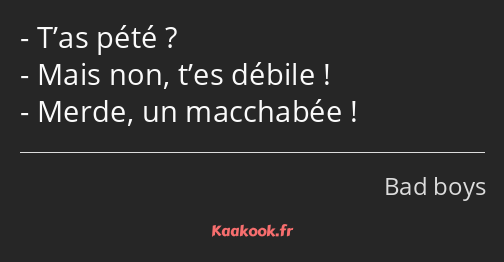 - T’as pété ?
- Mais non, t’es débile !
- Merde, un macchabée !

Bad boys

Kaakook.fr